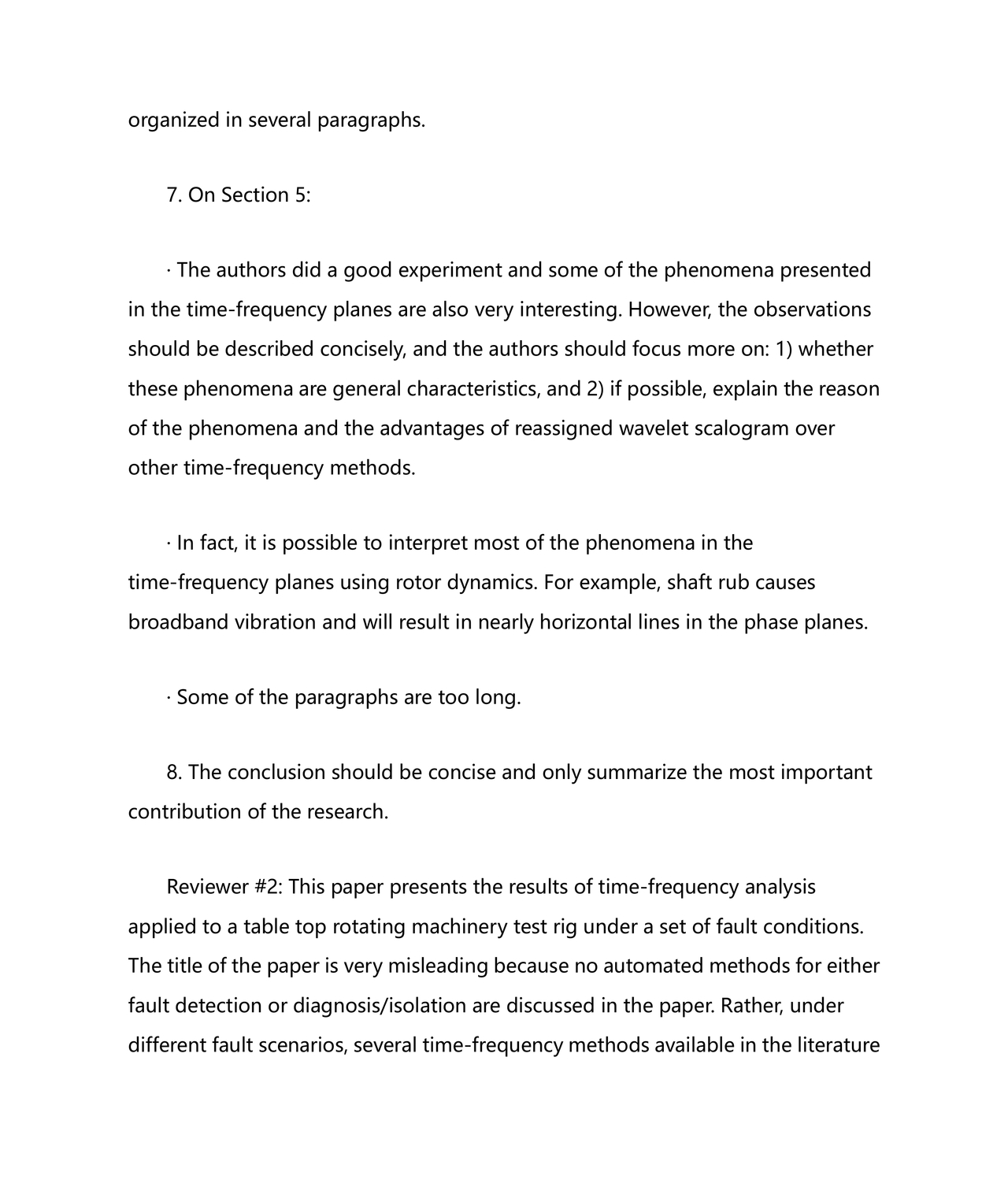 organized in several paragraphs.

7. On Section 5:

· The authors did a good experiment and some of the phenomena presented in the time-frequency planes are also very interesting. However, the observations should be described concisely, and the authors should focus more on: 1) whether these phenomena are general characteristics, and 2) if possible, explain the reason of the phenomena and the advantages of reassigned wavelet scalogram over other time-frequency methods.

· In fact, it is possible to interpret most of the phenomena in the time-frequency planes using rotor dynamics. For example, shaft rub causes broadband vibration and will result in nearly horizontal lines in the phase planes.

· Some of the paragraphs are too long.

8. The conclusion should be concise and only summarize the most important contribution of the research.

Reviewer #2: This paper presents the results of time-frequency analysis applied to a table top rotating machinery test rig under a set of fault conditions. The title of the paper is very misleading because no automated methods for either fault detection or diagnosis/isolation are discussed in the paper. Rather, under different fault scenarios, several time-frequency methods available in the literature